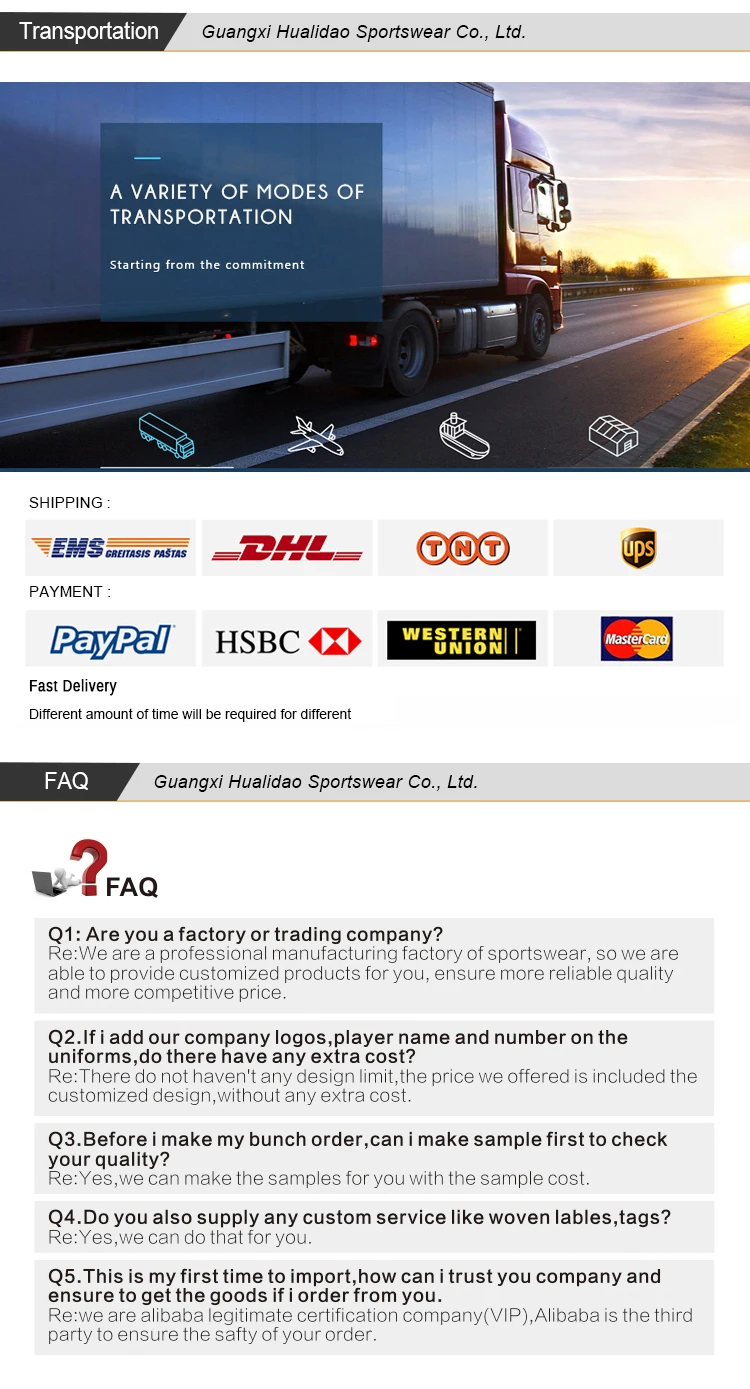 Transportation Guangxi Hualidao Sportswear Co., Ltd.

A VARIETY OF MODES OF TRANSPORTATION

Starting from the commitment

SHIPPING :

EMS GREITASIS PAŠTAS

DHL

TNT

ups

PAYMENT :

PayPal

HSBC

WESTERN UNION

MasterCard

Fast Delivery

Different amount of time will be required for different

FAQ Guangxi Hualidao Sportswear Co., Ltd.

FAQ

Q1: Are you a factory or trading company?
Re:We are a professional manufacturing factory of sportswear, so we are able to provide customized products for you, ensure more reliable quality and more competitive price.

Q2.If i add our company logos,player name and number on the uniforms,do there have any extra cost?
Re:There do not haven't any design limit,the price we offered is included the customized design,without any extra cost.

Q3.Before i make my bunch order,can i make sample first to check your quality?
Re:Yes,we can make the samples for you with the sample cost.

Q4.Do you also supply any custom service like woven lables,tags?
Re:Yes,we can do that for you.

Q5.This is my first time to import,how can i trust you company and ensure to get the goods if i order from you.
Re:we are alibaba legitimate certification company(VIP),Alibaba is the third party to ensure the safty of your order.